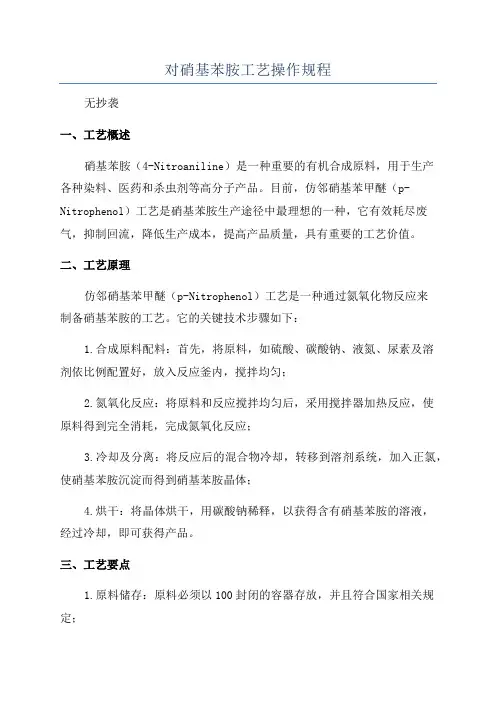 对硝基苯胺工艺操作规程

无抄袭

一、工艺概述

硝基苯胺（4-Nitroaniline）是一种重要的有机合成原料，用于生产各种染料、医药和杀虫剂等高分子产品。目前，仿邻硝基苯甲醚（p-Nitrophenol）工艺是硝基苯胺生产途径中最理想的一种，它有效耗尽废气，抑制回流，降低生产成本，提高产品质量，具有重要的工艺价值。

二、工艺原理

仿邻硝基苯甲醚（p-Nitrophenol）工艺是一种通过氮氧化物反应来制备硝基苯胺的工艺。它的关键技术步骤如下：

1.合成原料配料：首先，将原料，如硫酸、碳酸钠、液氮、尿素及溶剂依比例配置好，放入反应釜内，搅拌均匀；

2.氮氧化反应：将原料和反应搅拌均匀后，采用搅拌器加热反应，使原料得到完全消耗，完成氮氧化反应；

3.冷却及分离：将反应后的混合物冷却，转移到溶剂系统，加入正氯，使硝基苯胺沉淀而得到硝基苯胺晶体；

4.烘干：将晶体烘干，用碳酸钠稀释，以获得含有硝基苯胺的溶液，经过冷却，即可获得产品。

三、工艺要点

1.原料储存：原料必须以100封闭的容器存放，并且符合国家相关规定；